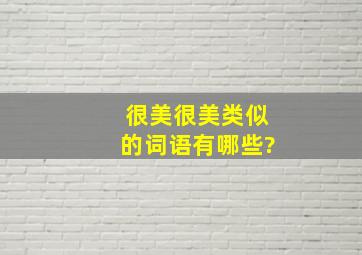 很美很美类似的词语有哪些?